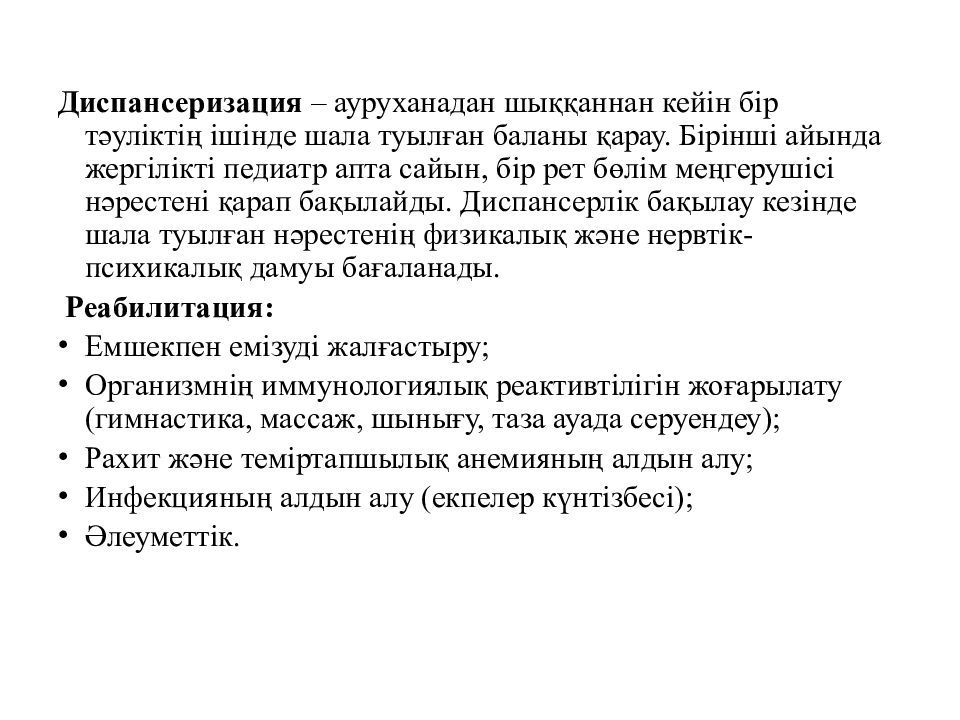 Диспансеризация – ауруханадан шыққаннан кейін бір тәуліктің ішінде шала туылған баланы қарау. Бірінші айында жергілікті педиатр апта сайын, бір рет бөлім меңгерушісі нәрестені қарап бақылайды. Диспансерлік бақылау кезінде шала туылған нәрестенің физикалық және нервтік-психикалық дамуы бағаланады.

Реабилитация:

• Емшекпен емізуді жалғастыру;
• Организмнің иммунологиялық реактивтілігін жоғарылату (гимнастика, массаж, шынығу, таза ауада серуендеу);
• Рахит және теміртапшылық анемияның алдын алу;
• Инфекцияның алдын алу (екпелер күнтізбесі);
• Әлеуметтік.